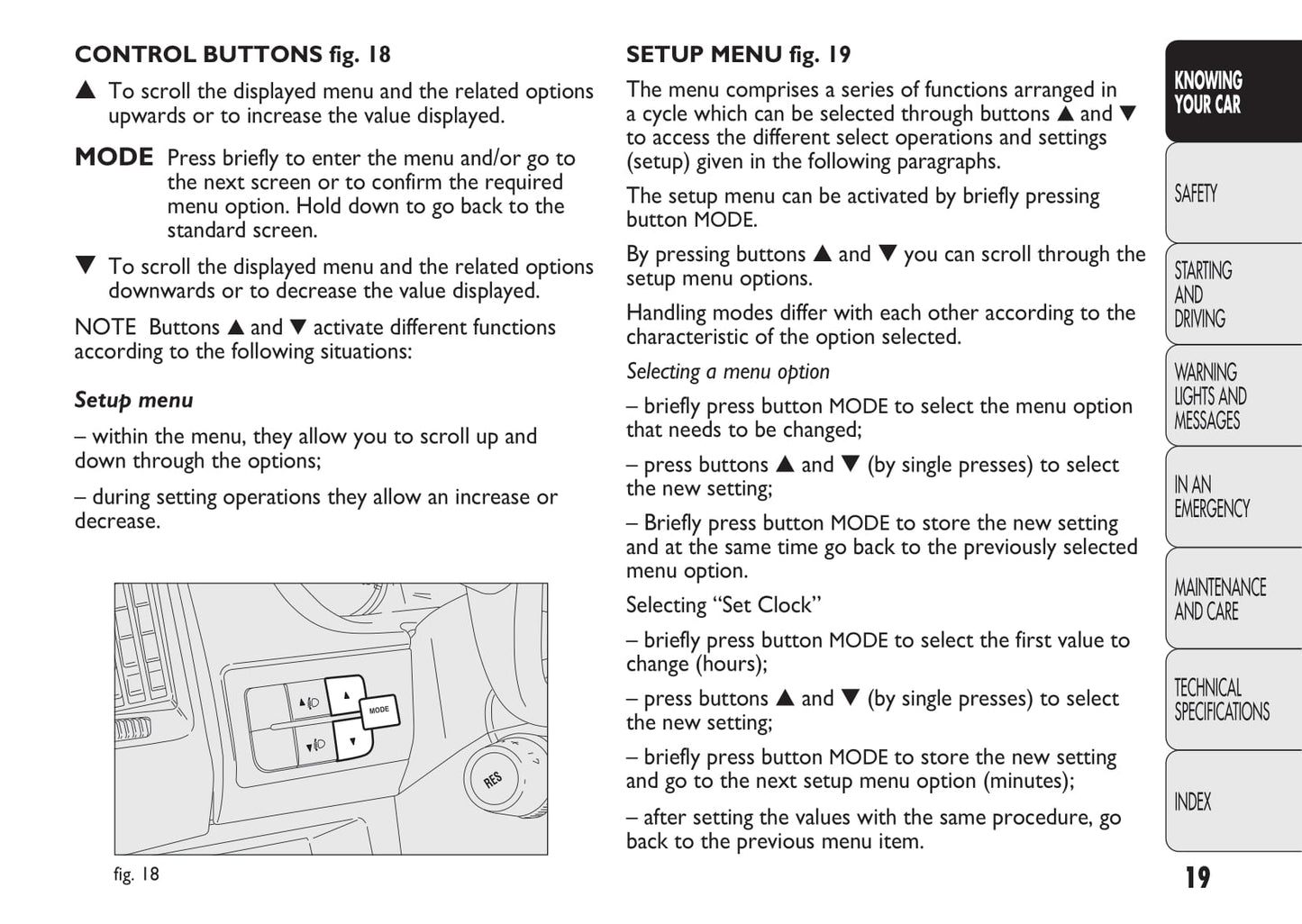 CONTROL BUTTONS fig. 18

▲ To scroll the displayed menu and the related options upwards or to increase the value displayed.

MODE Press briefly to enter the menu and/or go to the next screen or to confirm the required menu option. Hold down to go back to the standard screen.

▼ To scroll the displayed menu and the related options downwards or to decrease the value displayed.

NOTE Buttons ▲ and ▼ activate different functions according to the following situations:

Setup menu

– within the menu, they allow you to scroll up and down through the options;

– during setting operations they allow an increase or decrease.

MODE

RES

fig. 18

SETUP MENU fig. 19

The menu comprises a series of functions arranged in a cycle which can be selected through buttons ▲ and ▼ to access the different select operations and settings (setup) given in the following paragraphs.

The setup menu can be activated by briefly pressing button MODE.

By pressing buttons ▲ and ▼ you can scroll through the setup menu options.

Handling modes differ with each other according to the characteristic of the option selected.

Selecting a menu option

– briefly press button MODE to select the menu option that needs to be changed;

– press buttons ▲ and ▼ (by single presses) to select the new setting;

– Briefly press button MODE to store the new setting and at the same time go back to the previously selected menu option.

Selecting “Set Clock”

– briefly press button MODE to select the first value to change (hours);

– press buttons ▲ and ▼ (by single presses) to select the new setting;

– briefly press button MODE to store the new setting and go to the next setup menu option (minutes);

– after setting the values with the same procedure, go back to the previous menu item.

KNOWING YOUR CAR

SAFETY

STARTING AND DRIVING

WARNING LIGHTS AND MESSAGES

IN AN EMERGENCY

MAINTENANCE AND CARE

TECHNICAL SPECIFICATIONS

INDEX

19